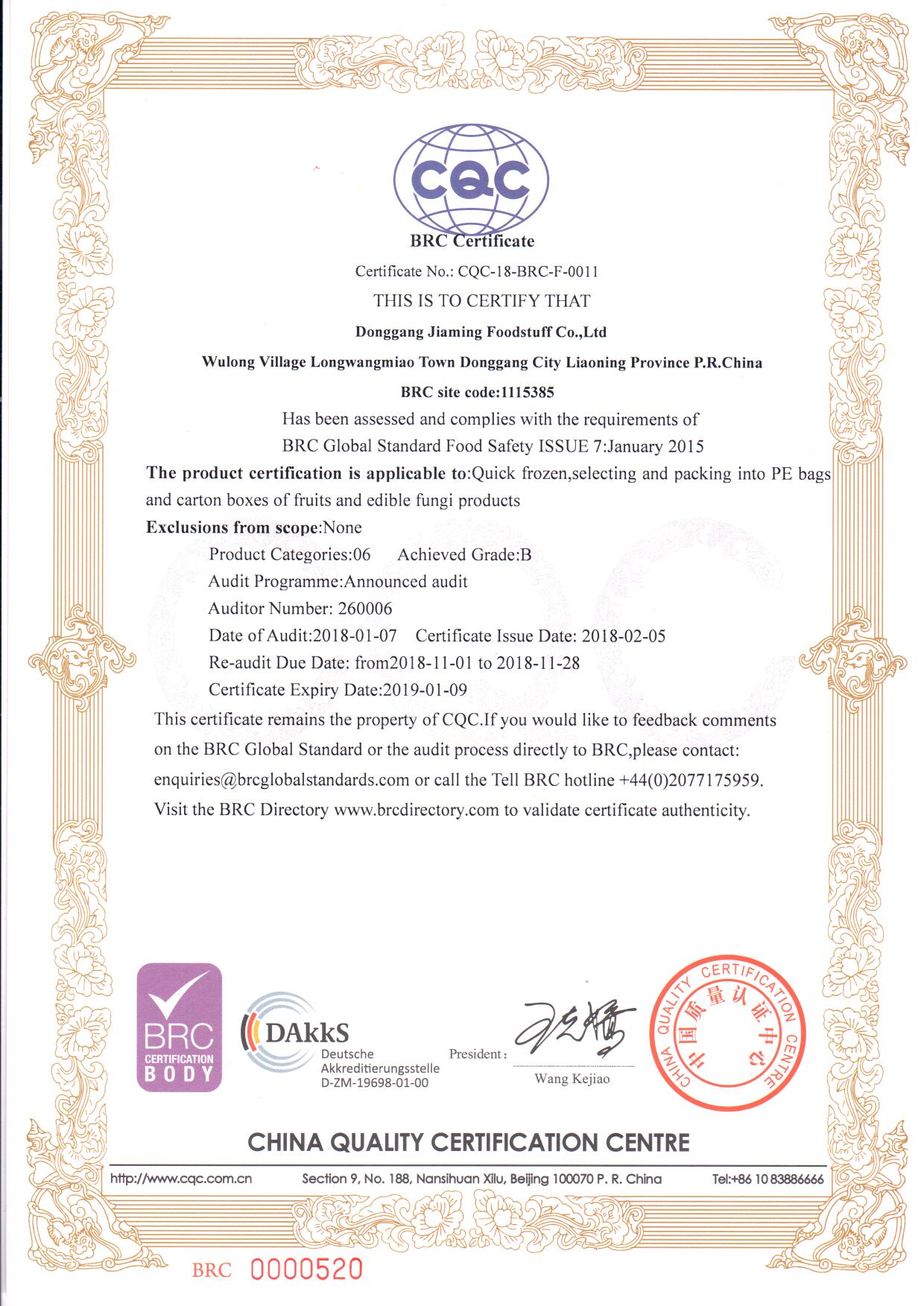 CQC

BRC Certificate

Certificate No.: CQC-18-BRC-F-0011

THIS IS TO CERTIFY THAT

Donggang Jiaming Foodstuff Co.,Ltd

Wulong Village Longwangmiao Town Donggang City Liaoning Province P.R.China

BRC site code:1115385

Has been assessed and complies with the requirements of

BRC Global Standard Food Safety ISSUE 7:January 2015

The product certification is applicable to:Quick frozen,selecting and packing into PE bags and carton boxes of fruits and edible fungi products

Exclusions from scope:None

Product Categories:06 Achieved Grade:B

Audit Programme:Announced audit

Auditor Number: 260006

Date of Audit:2018-01-07 Certificate Issue Date: 2018-02-05

Re-audit Due Date: from2018-11-01 to 2018-11-28

Certificate Expiry Date:2019-01-09

This certificate remains the property of CQC.If you would like to feedback comments on the BRC Global Standard or the audit process directly to BRC,please contact: enquiries@brcglobalstandards.com or call the Tell BRC hotline +44(0)2077175959. Visit the BRC Directory www.brcdirectory.com to validate certificate authenticity.

BRC CERTIFICATION BODY

DAkkS Deutsche Akkreditierungsstelle D-ZM-19698-01-00

President:

Wang Kejiao

CHINA QUALITY CERTIFICATION CENTRE 中国质量认证中心

CHINA QUALITY CERTIFICATION CENTRE

http://www.cqc.com.cn Section 9, No. 188, Nansihuan Xilu, Beijing 100070 P. R. China Tel:+86 10 83886666

BRC 0000520